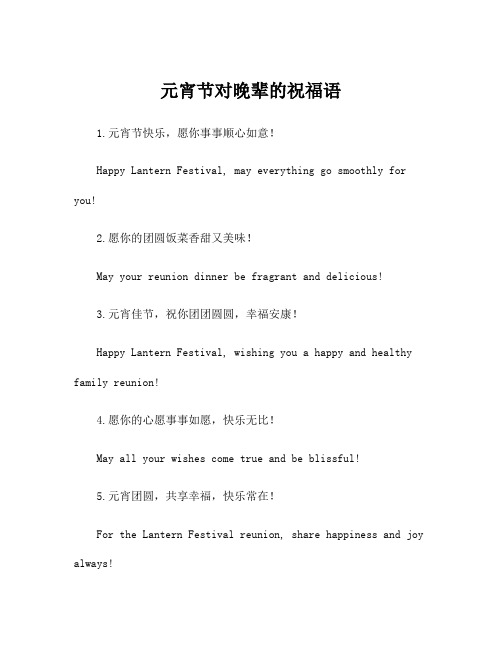 元宵节对晚辈的祝福语

1.元宵节快乐，愿你事事顺心如意！

Happy Lantern Festival, may everything go smoothly for you!

2.愿你的团圆饭菜香甜又美味！

May your reunion dinner be fragrant and delicious!

3.元宵佳节，祝你团团圆圆，幸福安康！

Happy Lantern Festival, wishing you a happy and healthy family reunion!

4.愿你的心愿事事如愿，快乐无比！

May all your wishes come true and be blissful!

5.元宵团圆，共享幸福，快乐常在！

For the Lantern Festival reunion, share happiness and joy always!